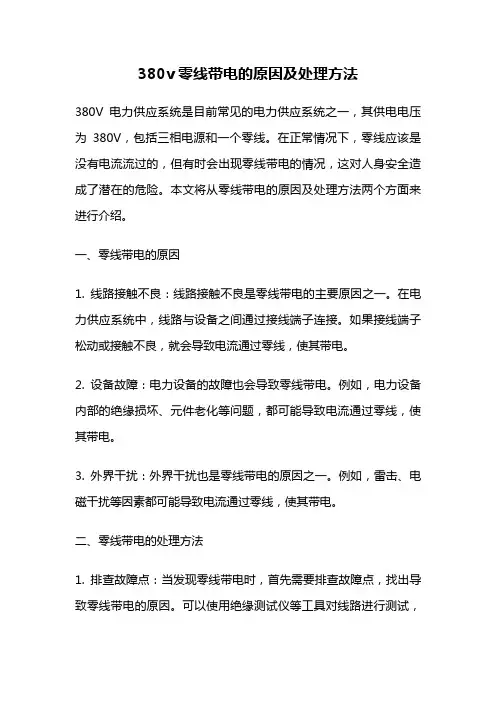 380v零线带电的原因及处理方法

380V 电力供应系统是目前常见的电力供应系统之一，其供电电压为 380V，包括三相电源和一个零线。在正常情况下，零线应该是没有电流流过的，但有时会出现零线带电的情况，这对人身安全造成了潜在的危险。本文将从零线带电的原因及处理方法两个方面来进行介绍。

一、零线带电的原因

1. 线路接触不良：线路接触不良是零线带电的主要原因之一。在电力供应系统中，线路与设备之间通过接线端子连接。如果接线端子松动或接触不良，就会导致电流通过零线，使其带电。

2. 设备故障：电力设备的故障也会导致零线带电。例如，电力设备内部的绝缘损坏、元件老化等问题，都可能导致电流通过零线，使其带电。

3. 外界干扰：外界干扰也是零线带电的原因之一。例如，雷击、电磁干扰等因素都可能导致电流通过零线，使其带电。

二、零线带电的处理方法

1. 排查故障点：当发现零线带电时，首先需要排查故障点，找出导致零线带电的原因。可以使用绝缘测试仪等工具对线路进行测试，